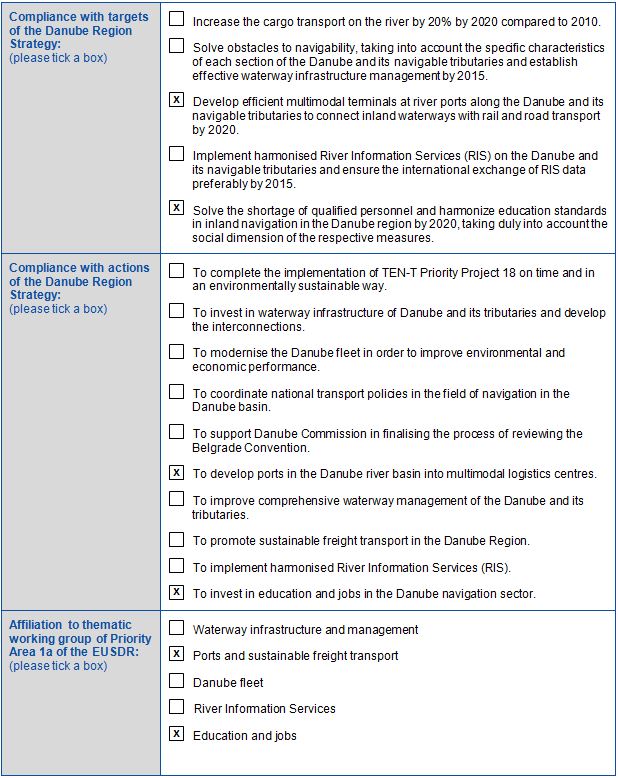 | | |
|---|---|
| **Compliance with targets of the Danube Region Strategy:** (please tick a box) | ☐ Increase the cargo transport on the river by 20% by 2020 compared to 2010.<br><br>☐ Solve obstacles to navigability, taking into account the specific characteristics of each section of the Danube and its navigable tributaries and establish effective waterway infrastructure management by 2015.<br><br>☒ Develop efficient multimodal terminals at river ports along the Danube and its navigable tributaries to connect inland waterways with rail and road transport by 2020.<br><br>☐ Implement harmonised River Information Services (RIS) on the Danube and its navigable tributaries and ensure the international exchange of RIS data preferably by 2015.<br><br>☒ Solve the shortage of qualified personnel and harmonize education standards in inland navigation in the Danube region by 2020, taking duly into account the social dimension of the respective measures. |
| **Compliance with actions of the Danube Region Strategy:** (please tick a box) | ☐ To complete the implementation of TEN-T Priority Project 18 on time and in an environmentally sustainable way.<br><br>☐ To invest in waterway infrastructure of Danube and its tributaries and develop the interconnections.<br><br>☐ To modernise the Danube fleet in order to improve environmental and economic performance.<br><br>☐ To coordinate national transport policies in the field of navigation in the Danube basin.<br><br>☐ To support Danube Commission in finalising the process of reviewing the Belgrade Convention.<br><br>☒ To develop ports in the Danube river basin into multimodal logistics centres.<br><br>☐ To improve comprehensive waterway management of the Danube and its tributaries.<br><br>☐ To promote sustainable freight transport in the Danube Region.<br><br>☐ To implement harmonised River Information Services (RIS).<br><br>☒ To invest in education and jobs in the Danube navigation sector. |
| **Affiliation to thematic working group of Priority Area 1a of the EUSDR:** (please tick a box) | ☐ Waterway infrastructure and management<br><br>☒ Ports and sustainable freight transport<br><br>☐ Danube fleet<br><br>☐ River Information Services<br><br>☒ Education and jobs |